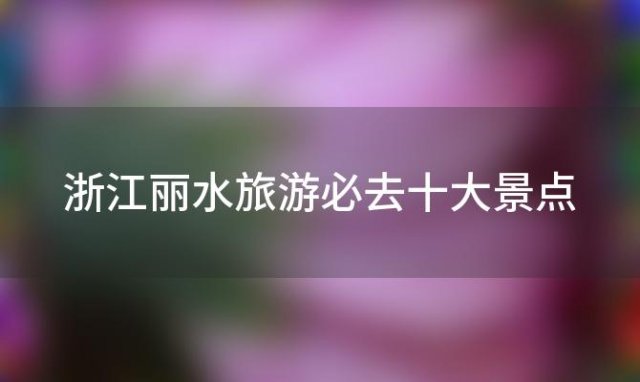 浙江丽水旅游必去十大景点